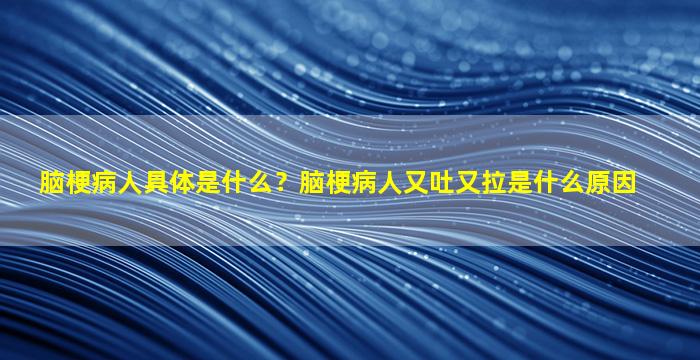 脑梗病人具体是什么？脑梗病人又吐又拉是什么原因